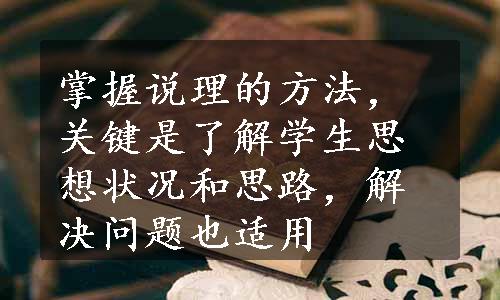 掌握说理的方法，关键是了解学生思想状况和思路，解决问题也适用